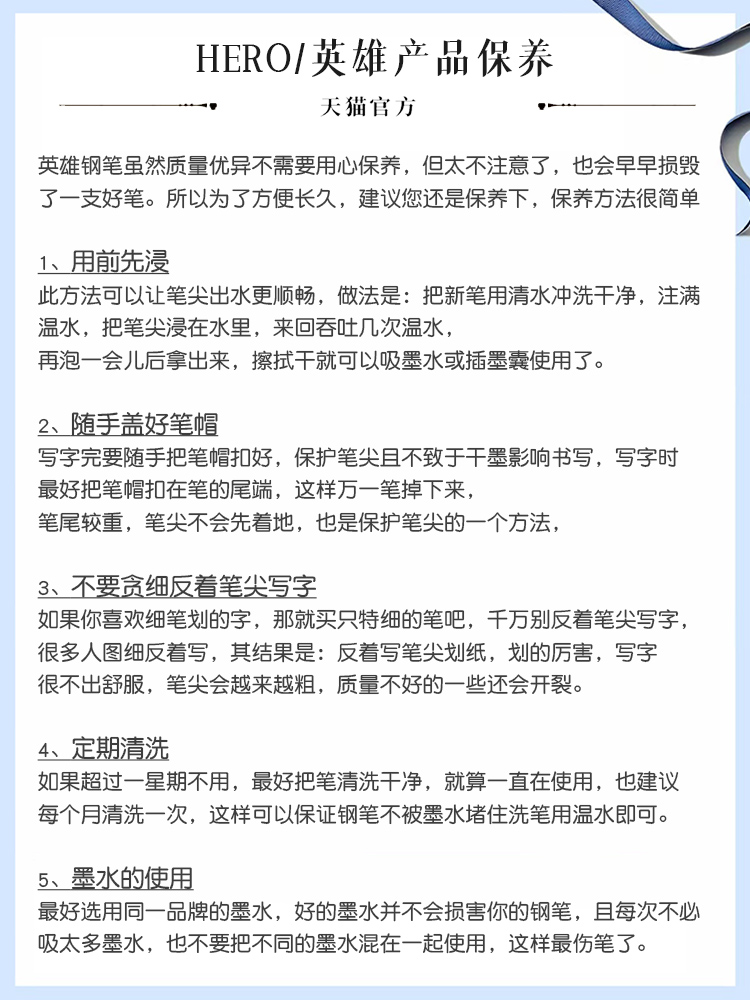 HERO/英雄产品保养

天猫官方

英雄钢笔虽然质量优异不需要用心保养，但太不注意了，也会早早损毁了一支好笔。所以为了方便长久，建议您还是保养下，保养方法很简单

1、用前先浸
此方法可以让笔尖出水更顺畅，做法是：把新笔用清水冲洗干净，注满温水，把笔尖浸在水里，来回吞吐几次温水，
再泡一会儿后拿出来，擦拭干就可以吸墨水或插墨囊使用了。

2、随手盖好笔帽
写字完要随手把笔帽扣好，保护笔尖且不致于干墨影响书写，写字时最好把笔帽扣在笔的尾端，这样万一笔掉下来，
笔尾较重，笔尖不会先着地，也是保护笔尖的一个方法，

3、不要贪细反着笔尖写字
如果你喜欢细笔划的字，那就买只特细的笔吧，千万别反着笔尖写字，很多人图细反着写，其结果是：反着写笔尖划纸，划的厉害，写字很不出舒服，笔尖会越来越粗，质量不好的一些还会开裂。

4、定期清洗
如果超过一星期不用，最好把笔清洗干净，就算一直在使用，也建议每个月清洗一次，这样可以保证钢笔不被墨水堵住洗笔用温水即可。

5、墨水的使用
最好选用同一品牌的墨水，好的墨水并不会损害你的钢笔，且每次不必吸太多墨水，也不要把不同的墨水混在一起使用，这样最伤笔了。